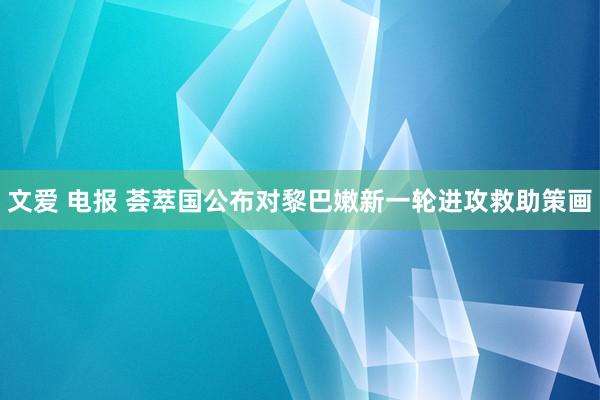 文爱 电报 荟萃国公布对黎巴嫩新一轮进攻救助策画